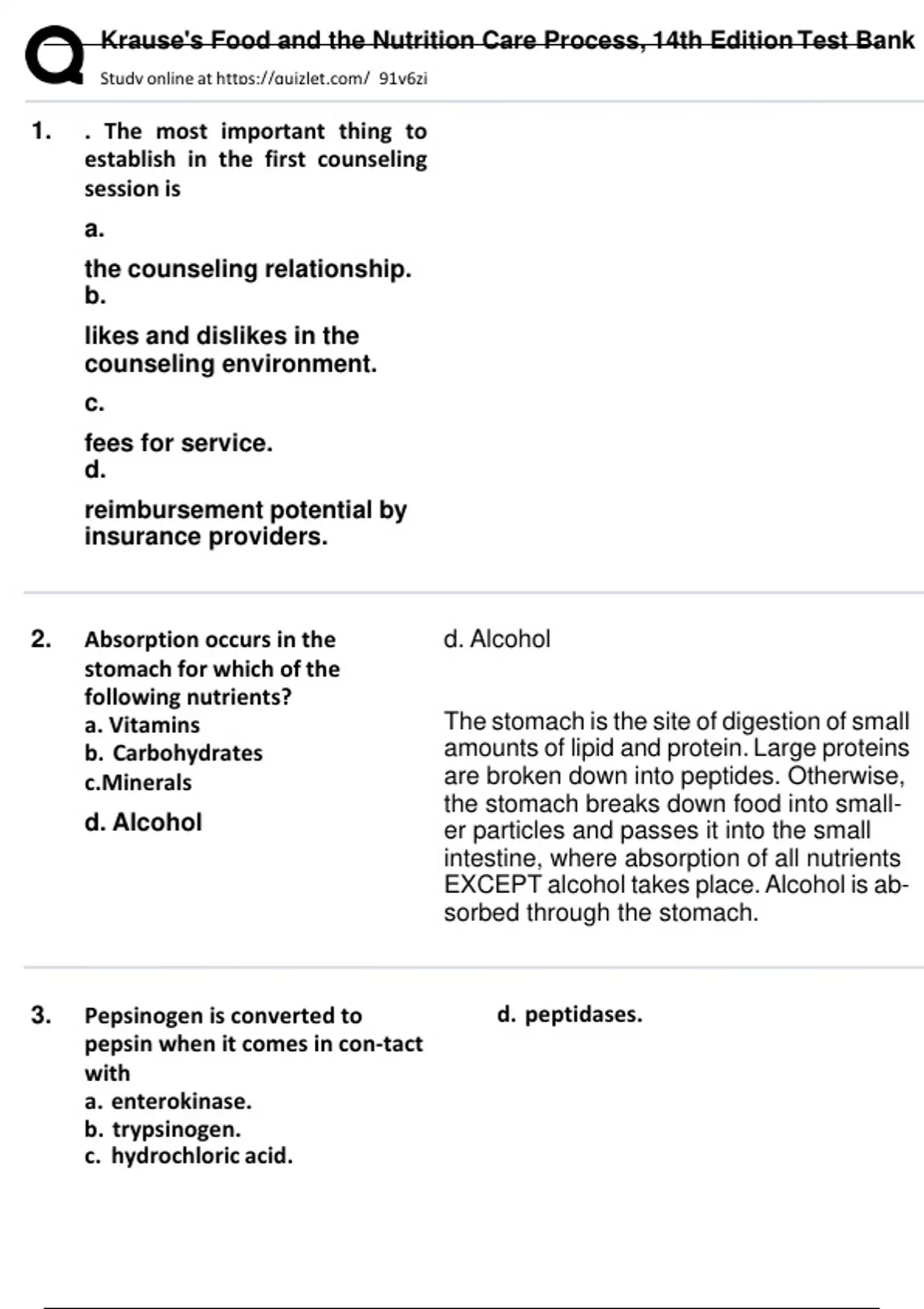 Krause's Food and the Nutrition Care Process, 14th Edition Test Bank

Study online at https://quizlet.com/ 91v6zi

1. . The most important thing to establish in the first counseling session is

a.

the counseling relationship.

b.

likes and dislikes in the counseling environment.

c.

fees for service.

d.

reimbursement potential by insurance providers.

2. Absorption occurs in the stomach for which of the following nutrients?

a. Vitamins

b. Carbohydrates

c.Minerals

d. Alcohol

d. Alcohol

The stomach is the site of digestion of small amounts of lipid and protein. Large proteins are broken down into peptides. Otherwise, the stomach breaks down food into smaller particles and passes it into the small intestine, where absorption of all nutrients EXCEPT alcohol takes place. Alcohol is absorbed through the stomach.

3. Pepsinogen is converted to pepsin when it comes in con-tact with

a. enterokinase.

b. trypsinogen.

c. hydrochloric acid.

d. peptidases.